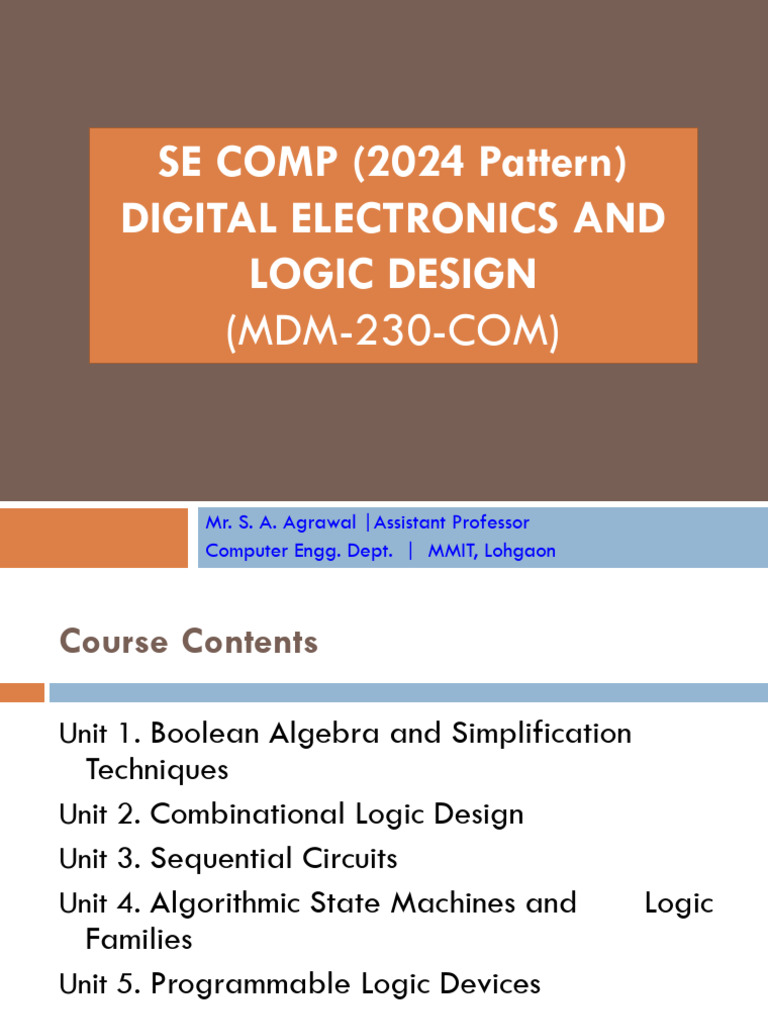 SE COMP (2024 Pattern)
DIGITAL ELECTRONICS AND LOGIC DESIGN
(MDM-230-COM)

Mr. S. A. Agrawal |Assistant Professor
Computer Engg. Dept. | MMIT, Lohgaon

Course Contents

Unit 1. Boolean Algebra and Simplification Techniques

Unit 2. Combinational Logic Design

Unit 3. Sequential Circuits

Unit 4. Algorithmic State Machines and Logic Families

Unit 5. Programmable Logic Devices